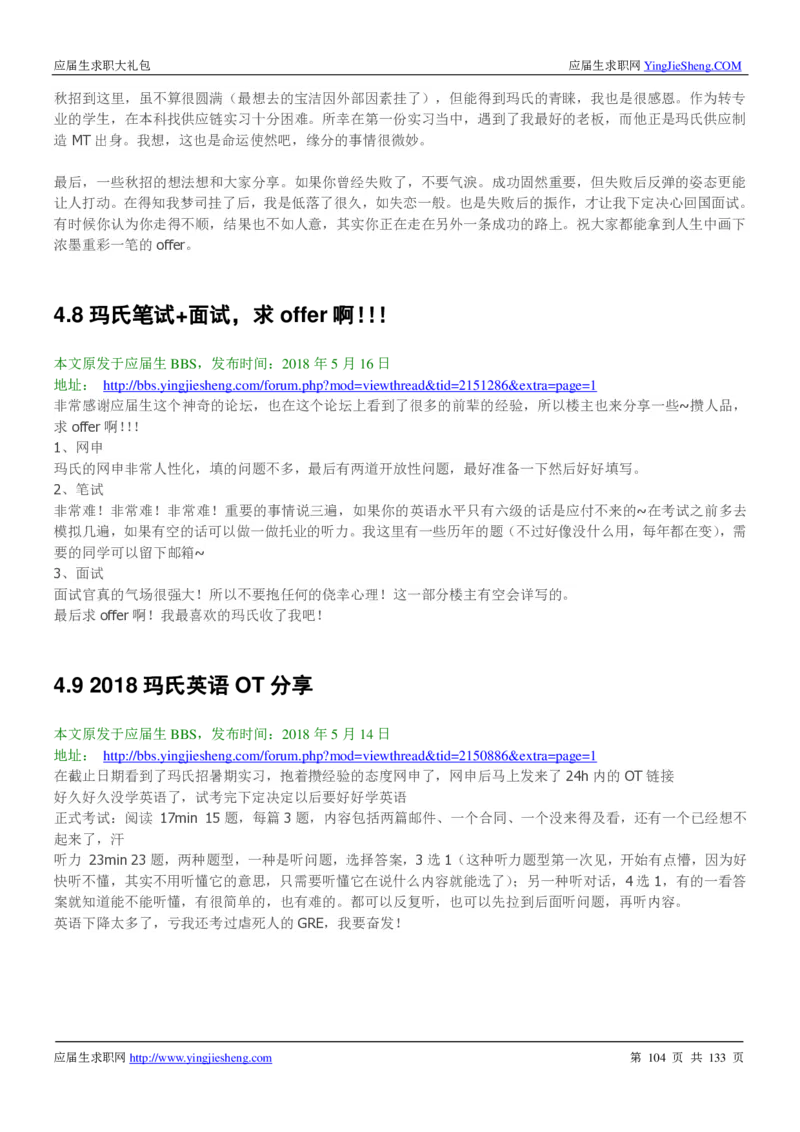 应届生求职大礼包　　应届生求职网 YingJieSheng.COM

秋招到这里，虽不算很圆满（最想去的宝洁因外部因素挂了），但能得到玛氏的青睐，我也是很感恩。作为转专业的学生，在本科找供应链实习十分困难。所幸在第一份实习当中，遇到了我最好的老板，而他正是玛氏供应制造 MT 出身。我想，这也是命运使然吧，缘分的事情很微妙。

最后，一些秋招的想法想和大家分享。如果你曾经失败了，不要气涙。成功固然重要，但失败后反弹的姿态更能让人打动。在得知我梦司挂了后，我是低落了很久，如失恋一般。也是失败后的振作，才让我下定决心回国面试。有时候你认为你走得不顺，结果也不如人意，其实你正在走在另外一条成功的路上。祝大家都能拿到人生中画下浓墨重彩一笔的 offer。

4.8 玛氏笔试+面试，求 offer 啊!!!

本文原发于应届生 BBS，发布时间：2018 年 5 月 16 日
地址： http://bbs.yingjiesheng.com/forum.php?mod=viewthread&tid=2151286&extra=page=1
非常感谢应届生这个神奇的论坛，也在这个论坛上看到了很多的前辈的经验，所以楼主也来分享一些~攒人品，求 offer 啊!!!
1、网申
玛氏的网申非常人性化，填的问题不多，最后有两道开放性问题，最好准备一下然后好好填写。
2、笔试
非常难！非常难！非常难！重要的事情说三遍，如果你的英语水平只有六级的话是应付不来的~在考试之前多去模拟几遍，如果有空的话可以做一做托业的听力。我这里有一些历年的题（不过好像没什么用，每年都在变），需要的同学可以留下邮箱~
3、面试
面试官真的气场很强大！所以不要抱任何的侥幸心理！这一部分楼主有空会详写的。
最后求 offer 啊！我最喜欢的玛氏收了我吧！

4.9 2018 玛氏英语 OT 分享

本文原发于应届生 BBS，发布时间：2018 年 5 月 14 日
地址： http://bbs.yingjiesheng.com/forum.php?mod=viewthread&tid=2150886&extra=page=1
在截止日期看到了玛氏招暑期实习，抱着攒经验的态度网申了，网申后马上发来了 24h 内的 OT 链接
好久好久没学英语了，试考完下定决定以后要好好学英语
正式考试：阅读 17min 15 题，每篇 3 题，内容包括两篇邮件、一个合同、一个没来得及看，还有一个已经想不起来了，汗
听力 23min 23 题，两种题型，一种是听问题，选择答案，3 选 1（这种听力题型第一次见，开始有点懵，因为好快听不懂，其实不用听懂它的意思，只需要听懂它在说什么内容就能选了）；另一种听对话，4 选 1，有的一看答案就知道能不能听懂，有很简单的，也有难的。都可以反复听，也可以先拉到后面听问题，再听内容。
英语下降太多了，亏我还考过虐死人的 GRE，我要奋发！

应届生求职网 http://www.yingjiesheng.com　　第 104 页 共 133 页